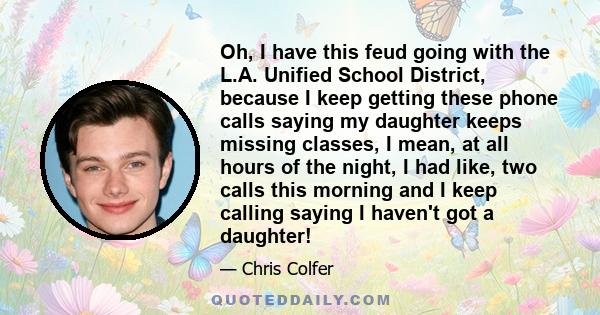 Oh, I have this feud going with the L.A. Unified School District, because I keep getting these phone calls saying my daughter keeps missing classes, I mean, at all hours of the night, I had like, two calls this morning and I keep calling saying I haven't got a daughter!

— Chris Colfer

QUOTEDDAILY.COM